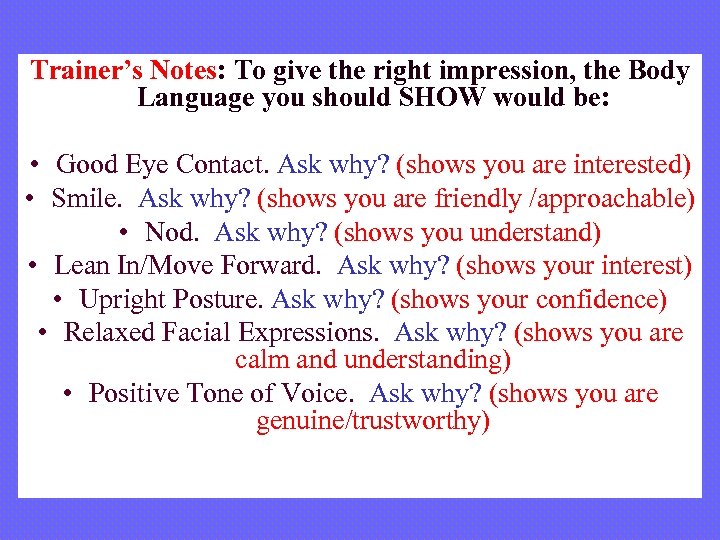 Trainer's Notes: To give the right impression, the Body Language you should SHOW would be:

• Good Eye Contact. Ask why? (shows you are interested)
• Smile. Ask why? (shows you are friendly /approachable)
• Nod. Ask why? (shows you understand)
• Lean In/Move Forward. Ask why? (shows your interest)
• Upright Posture. Ask why? (shows your confidence)
• Relaxed Facial Expressions. Ask why? (shows you are calm and understanding)
• Positive Tone of Voice. Ask why? (shows you are genuine/trustworthy)